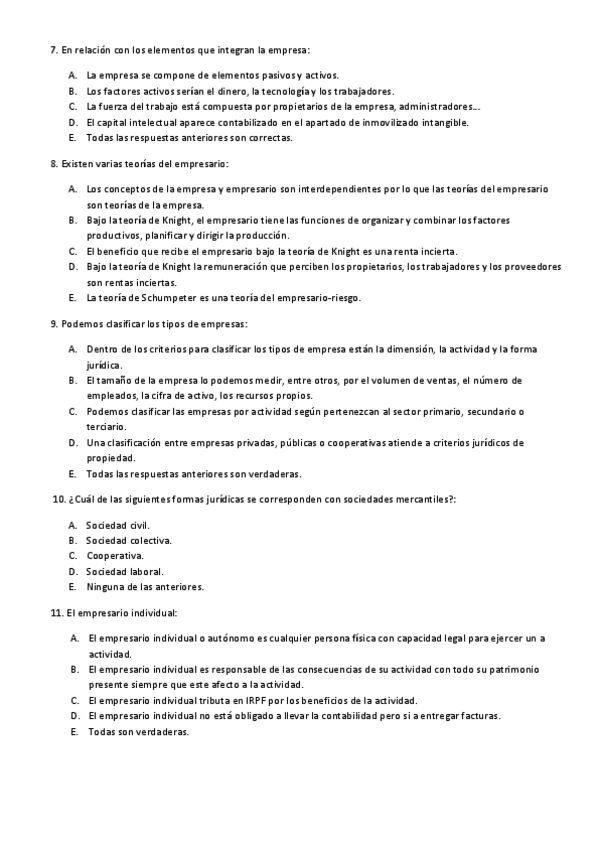 7. En relación con los elementos que integran la empresa:

A. La empresa se compone de elementos pasivos y activos.
B. Los factores activos serían el dinero, la tecnología y los trabajadores.
C. La fuerza del trabajo está compuesta por propietarios de la empresa, administradores...
D. El capital intelectual aparece contabilizado en el apartado de inmovilizado intangible.
E. Todas las respuestas anteriores son correctas.

8. Existen varias teorías del empresario:

A. Los conceptos de la empresa y empresario son interdependientes por lo que las teorías del empresario son teorías de la empresa.
B. Bajo la teoría de Knight, el empresario tiene las funciones de organizar y combinar los factores productivos, planificar y dirigir la producción.
C. El beneficio que recibe el empresario bajo la teoría de Knight es una renta incierta.
D. Bajo la teoría de Knight la remuneración que perciben los propietarios, los trabajadores y los proveedores son rentas inciertas.
E. La teoría de Schumpeter es una teoría del empresario-riesgo.

9. Podemos clasificar los tipos de empresas:

A. Dentro de los criterios para clasificar los tipos de empresa están la dimensión, la actividad y la forma jurídica.
B. El tamaño de la empresa lo podemos medir, entre otros, por el volumen de ventas, el número de empleados, la cifra de activo, los recursos propios.
C. Podemos clasificar las empresas por actividad según pertenezcan al sector primario, secundario o terciario.
D. Una clasificación entre empresas privadas, públicas o cooperativas atiende a criterios jurídicos de propiedad.
E. Todas las respuestas anteriores son verdaderas.

10. ¿Cuál de las siguientes formas jurídicas se corresponden con sociedades mercantiles?:

A. Sociedad civil.
B. Sociedad colectiva.
C. Cooperativa.
D. Sociedad laboral.
E. Ninguna de las anteriores.

11. El empresario individual:

A. El empresario individual o autónomo es cualquier persona física con capacidad legal para ejercer un a actividad.
B. El empresario individual es responsable de las consecuencias de su actividad con todo su patrimonio presente siempre que este afecto a la actividad.
C. El empresario individual tributa en IRPF por los beneficios de la actividad.
D. El empresario individual no está obligado a llevar la contabilidad pero si a entregar facturas.
E. Todas son verdaderas.